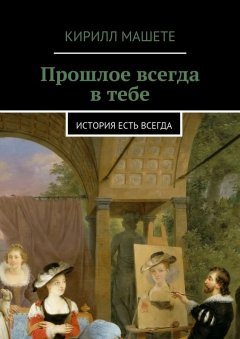 КИРИЛЛ МАШЕТЕ

Прошлое всегда в тебе

ИСТОРИЯ ЕСТЬ ВСЕГДА